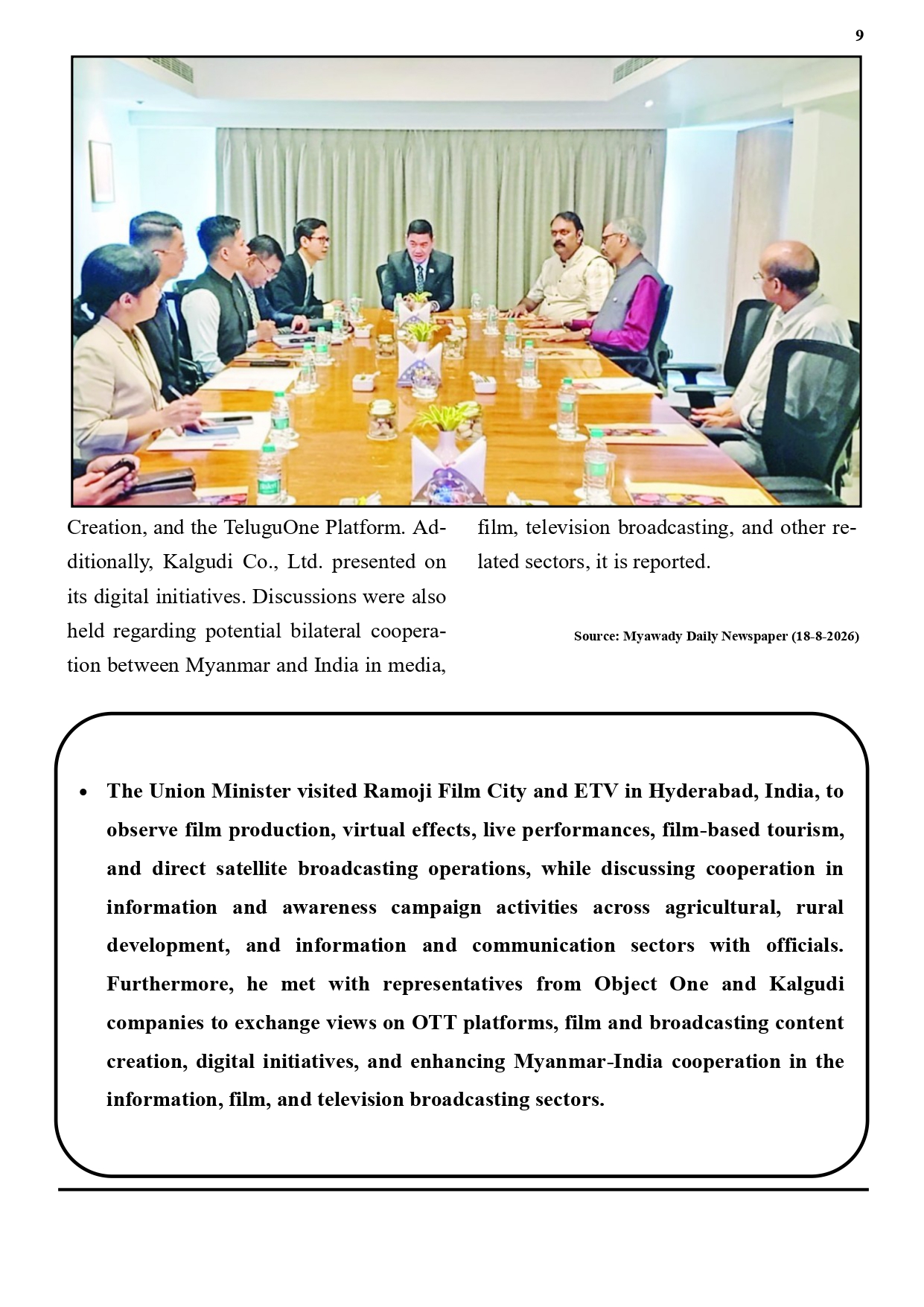 9

Creation, and the TeluguOne Platform. Additionally, Kalgudi Co., Ltd. presented on its digital initiatives. Discussions were also held regarding potential bilateral cooperation between Myanmar and India in media, film, television broadcasting, and other related sectors, it is reported.

Source: Myawady Daily Newspaper (18-8-2026)

• The Union Minister visited Ramoji Film City and ETV in Hyderabad, India, to observe film production, virtual effects, live performances, film-based tourism, and direct satellite broadcasting operations, while discussing cooperation in information and awareness campaign activities across agricultural, rural development, and information and communication sectors with officials. Furthermore, he met with representatives from Object One and Kalgudi companies to exchange views on OTT platforms, film and broadcasting content creation, digital initiatives, and enhancing Myanmar-India cooperation in the information, film, and television broadcasting sectors.